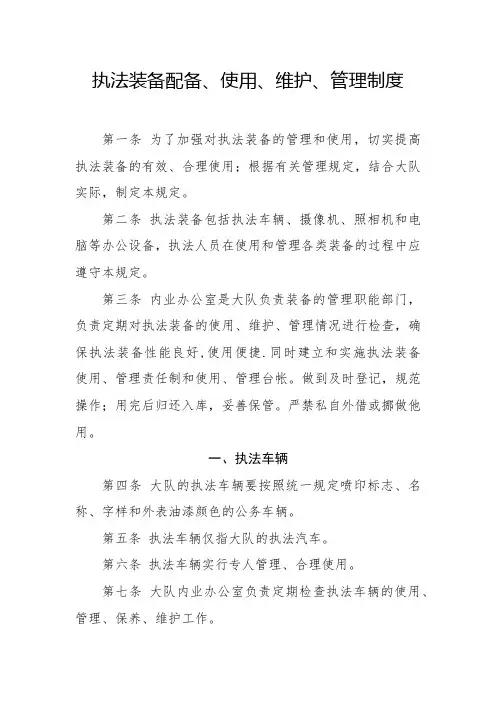 执法装备配备、使用、维护、管理制度

第一条 为了加强对执法装备的管理和使用，切实提高执法装备的有效、合理使用；根据有关管理规定，结合大队实际，制定本规定。

第二条 执法装备包括执法车辆、摄像机、照相机和电脑等办公设备，执法人员在使用和管理各类装备的过程中应遵守本规定。

第三条 内业办公室是大队负责装备的管理职能部门，负责定期对执法装备的使用、维护、管理情况进行检查，确保执法装备性能良好，使用便捷.同时建立和实施执法装备使用、管理责任制和使用、管理台帐。做到及时登记，规范操作；用完后归还入库，妥善保管。严禁私自外借或挪做他用。

一、执法车辆

第四条 大队的执法车辆要按照统一规定喷印标志、名称、字样和外表油漆颜色的公务车辆。

第五条 执法车辆仅指大队的执法汽车。

第六条 执法车辆实行专人管理、合理使用。

第七条 大队内业办公室负责定期检查执法车辆的使用、管理、保养、维护工作。